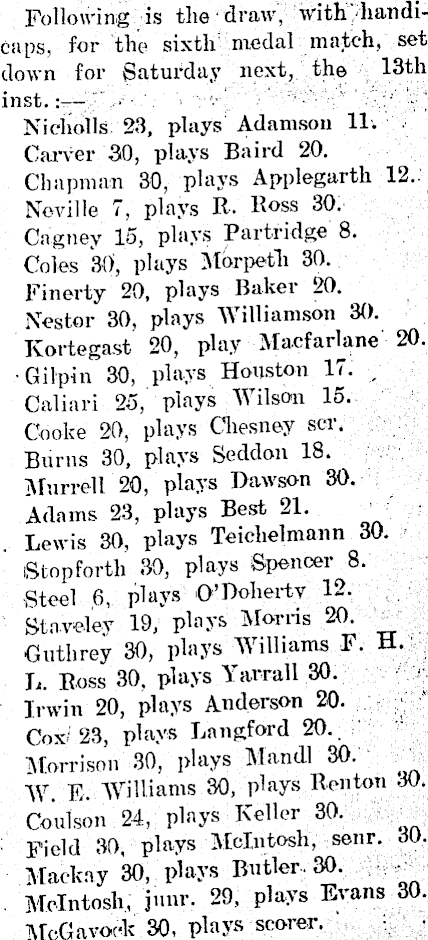 Following is the draw, with handicaps, for the sixth medal match, set down for Saturday next, the 13th inst.:—

Nicholls 23, plays Adamson 11.
Carver 30, plays Baird 20.
Chapman 30, plays Applegarth 12.
Neville 7, plays R. Ross 30.
Cagney 15, plays Partridge 8.
Coles 30, plays Morpeth 30.
Finerty 20, plays Baker 20.
Nestor 30, plays Williamson 30.
Kortegast 20, play Macfarlane 20.
Gilpin 30, plays Houston 17.
Caliari 25, plays Wilson 15.
Cooke 20, plays Chesney scr.
Burns 30, plays Seddon 18.
Murrell 20, plays Dawson 30.
Adams 23, plays Best 21.
Lewis 30, plays Teichelmann 30.
Stopforth 30, plays Spencer 8.
Steel 6, plays O'Doherty 12.
Staveley 19, plays Morris 20.
Guthrey 30, plays Williams F. H.
L. Ross 30, plays Yarrall 30.
Irwin 20, plays Anderson 20.
Cox 23, plays Langford 20.
Morrison 30, plays Mandl 30.
W. E. Williams 30, plays Renton 30.
Coulson 24, plays Keller 30.
Field 30, plays McIntosh, senr. 30.
Mackay 30, plays Butler 30.
McIntosh, junr. 29, plays Evans 30.
McGavock 30, plays scorer.